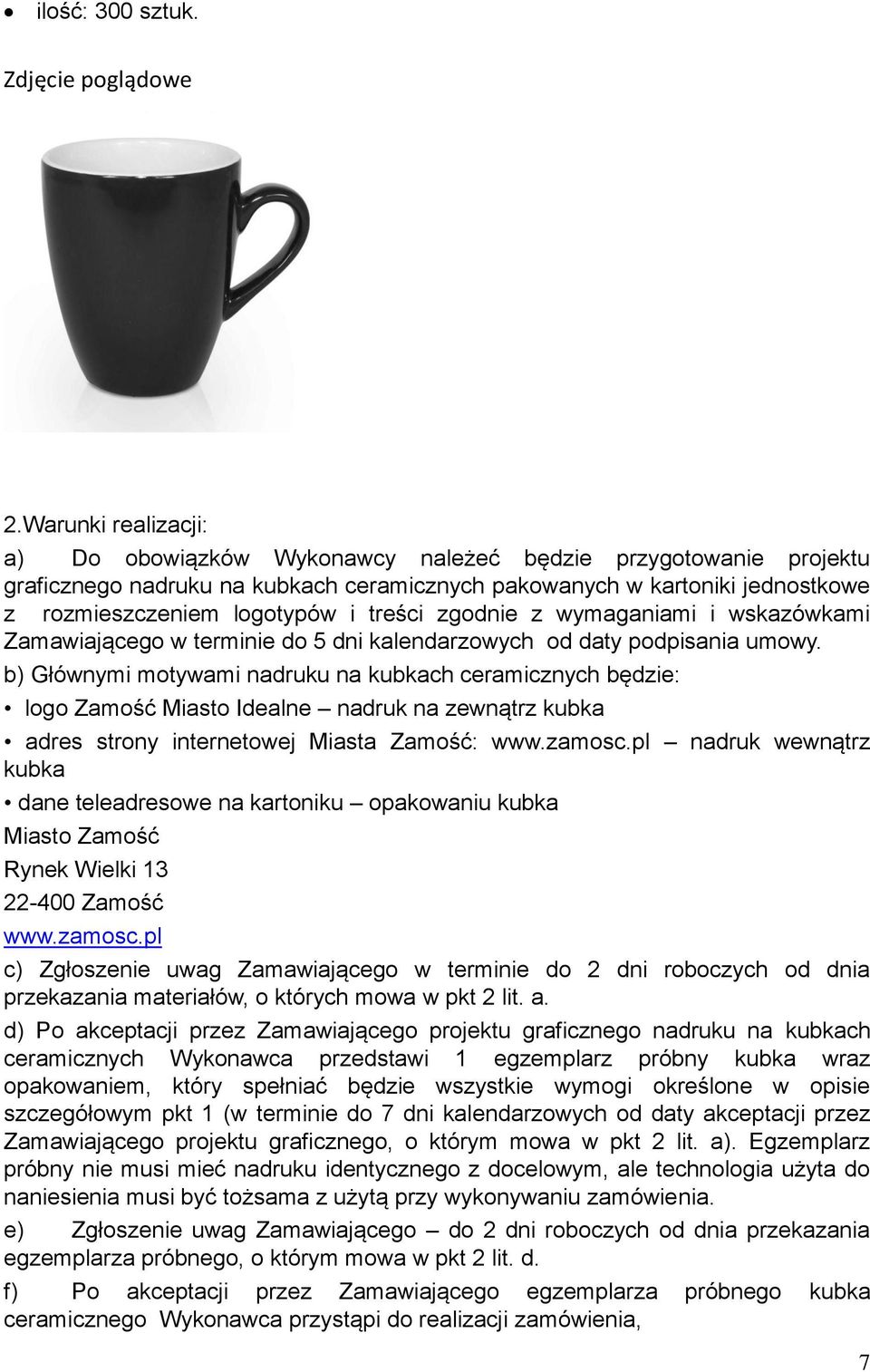 • ilość: 300 sztuk.

Zdjęcie poglądowe

2.Warunki realizacji:

a) Do obowiązków Wykonawcy należeć będzie przygotowanie projektu graficznego nadruku na kubkach ceramicznych pakowanych w kartoniki jednostkowe z rozmieszczeniem logotypów i treści zgodnie z wymaganiami i wskazówkami Zamawiającego w terminie do 5 dni kalendarzowych od daty podpisania umowy.

b) Głównymi motywami nadruku na kubkach ceramicznych będzie:

• logo Zamość Miasto Idealne – nadruk na zewnątrz kubka

• adres strony internetowej Miasta Zamość: www.zamosc.pl – nadruk wewnątrz kubka

• dane teleadresowe na kartoniku – opakowaniu kubka

Miasto Zamość

Rynek Wielki 13

22-400 Zamość

www.zamosc.pl

c) Zgłoszenie uwag Zamawiającego w terminie do 2 dni roboczych od dnia przekazania materiałów, o których mowa w pkt 2 lit. a.

d) Po akceptacji przez Zamawiającego projektu graficznego nadruku na kubkach ceramicznych Wykonawca przedstawi 1 egzemplarz próbny kubka wraz opakowaniem, który spełniać będzie wszystkie wymogi określone w opisie szczegółowym pkt 1 (w terminie do 7 dni kalendarzowych od daty akceptacji przez Zamawiającego projektu graficznego, o którym mowa w pkt 2 lit. a). Egzemplarz próbny nie musi mieć nadruku identycznego z docelowym, ale technologia użyta do naniesienia musi być tożsama z użytą przy wykonywaniu zamówienia.

e) Zgłoszenie uwag Zamawiającego – do 2 dni roboczych od dnia przekazania egzemplarza próbnego, o którym mowa w pkt 2 lit. d.

f) Po akceptacji przez Zamawiającego egzemplarza próbnego kubka ceramicznego Wykonawca przystąpi do realizacji zamówienia,

7